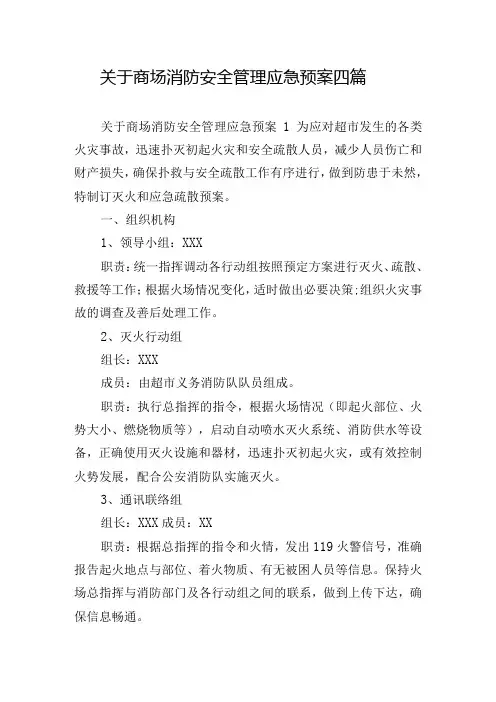 关于商场消防安全管理应急预案四篇

关于商场消防安全管理应急预案 1 为应对超市发生的各类火灾事故，迅速扑灭初起火灾和安全疏散人员，减少人员伤亡和财产损失，确保扑救与安全疏散工作有序进行，做到防患于未然，特制订灭火和应急疏散预案。

一、组织机构

1、领导小组：XXX

职责：统一指挥调动各行动组按照预定方案进行灭火、疏散、救援等工作；根据火场情况变化，适时做出必要决策；组织火灾事故的调查及善后处理工作。

2、灭火行动组

组长：XXX

成员：由超市义务消防队队员组成。

职责：执行总指挥的指令，根据火场情况（即起火部位、火势大小、燃烧物质等），启动自动喷水灭火系统、消防供水等设备，正确使用灭火设施和器材，迅速扑灭初起火灾，或有效控制火势发展，配合公安消防队实施灭火。

3、通讯联络组

组长：XXX 成员：XX

职责：根据总指挥的指令和火情，发出 119 火警信号，准确报告起火地点与部位、着火物质、有无被困人员等信息。保持火场总指挥与消防部门及各行动组之间的联系，做到上传下达，确保信息畅通。